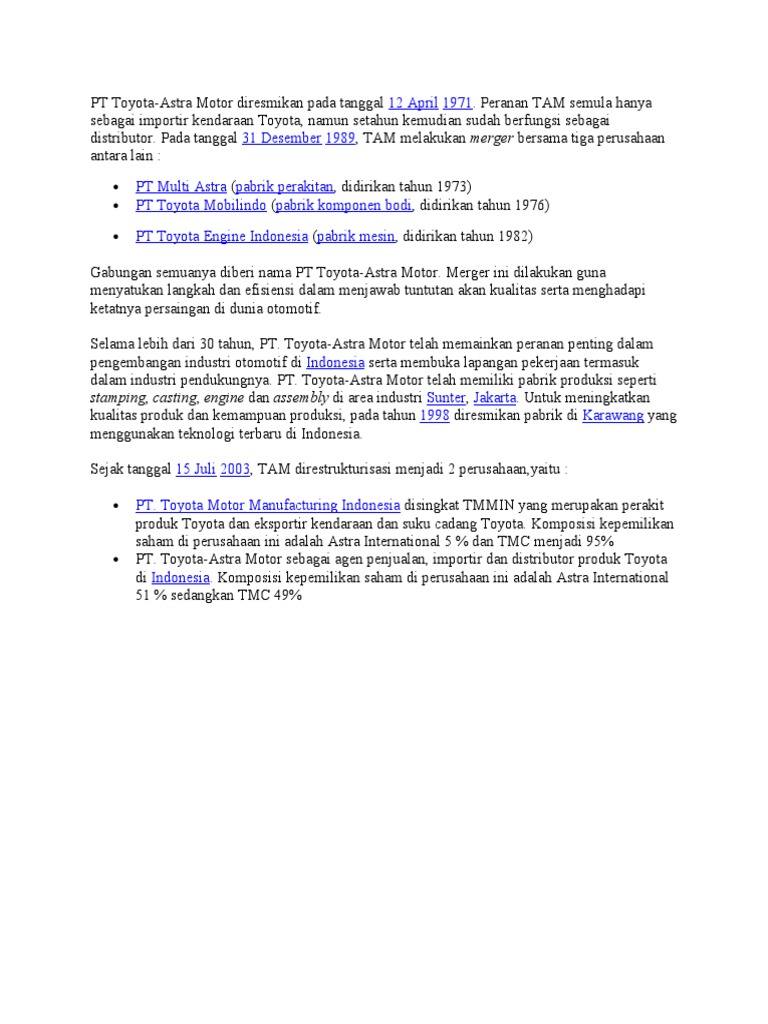 PT Toyota-Astra Motor diresmikan pada tanggal 12 April 1971. Peranan TAM semula hanya sebagai importir kendaraan Toyota, namun setahun kemudian sudah berfungsi sebagai distributor. Pada tanggal 31 Desember 1989, TAM melakukan merger bersama tiga perusahaan antara lain :

- PT Multi Astra (pabrik perakitan, didirikan tahun 1973)
- PT Toyota Mobilindo (pabrik komponen bodi, didirikan tahun 1976)
- PT Toyota Engine Indonesia (pabrik mesin, didirikan tahun 1982)

Gabungan semuanya diberi nama PT Toyota-Astra Motor. Merger ini dilakukan guna menyatukan langkah dan efisiensi dalam menjawab tuntutan akan kualitas serta menghadapi ketatnya persaingan di dunia otomotif.

Selama lebih dari 30 tahun, PT. Toyota-Astra Motor telah memainkan peranan penting dalam pengembangan industri otomotif di Indonesia serta membuka lapangan pekerjaan termasuk dalam industri pendukungnya. PT. Toyota-Astra Motor telah memiliki pabrik produksi seperti stamping, casting, engine dan assembly di area industri Sunter, Jakarta. Untuk meningkatkan kualitas produk dan kemampuan produksi, pada tahun 1998 diresmikan pabrik di Karawang yang menggunakan teknologi terbaru di Indonesia.

Sejak tanggal 15 Juli 2003, TAM direstrukturisasi menjadi 2 perusahaan,yaitu :

- PT. Toyota Motor Manufacturing Indonesia disingkat TMMIN yang merupakan perakit produk Toyota dan eksportir kendaraan dan suku cadang Toyota. Komposisi kepemilikan saham di perusahaan ini adalah Astra International 5 % dan TMC menjadi 95%
- PT. Toyota-Astra Motor sebagai agen penjualan, importir dan distributor produk Toyota di Indonesia. Komposisi kepemilikan saham di perusahaan ini adalah Astra International 51 % sedangkan TMC 49%